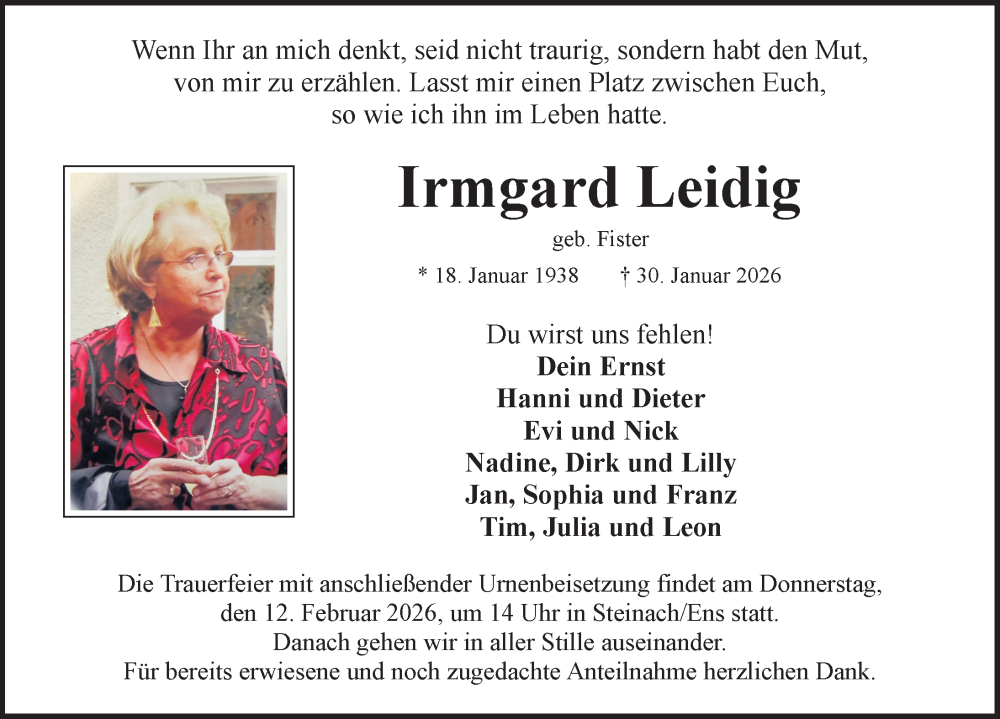 Wenn Ihr an mich denkt, seid nicht traurig, sondern habt den Mut, von mir zu erzählen. Lasst mir einen Platz zwischen Euch, so wie ich ihn im Leben hatte.

Irmgard Leidig

geb. Fister

* 18. Januar 1938 † 30. Januar 2026

Du wirst uns fehlen!
Dein Ernst
Hanni und Dieter
Evi und Nick
Nadine, Dirk und Lilly
Jan, Sophia und Franz
Tim, Julia und Leon

Die Trauerfeier mit anschließender Urnenbeisetzung findet am Donnerstag, den 12. Februar 2026, um 14 Uhr in Steinach/Ens statt.
Danach gehen wir in aller Stille auseinander.
Für bereits erwiesene und noch zugedachte Anteilnahme herzlichen Dank.